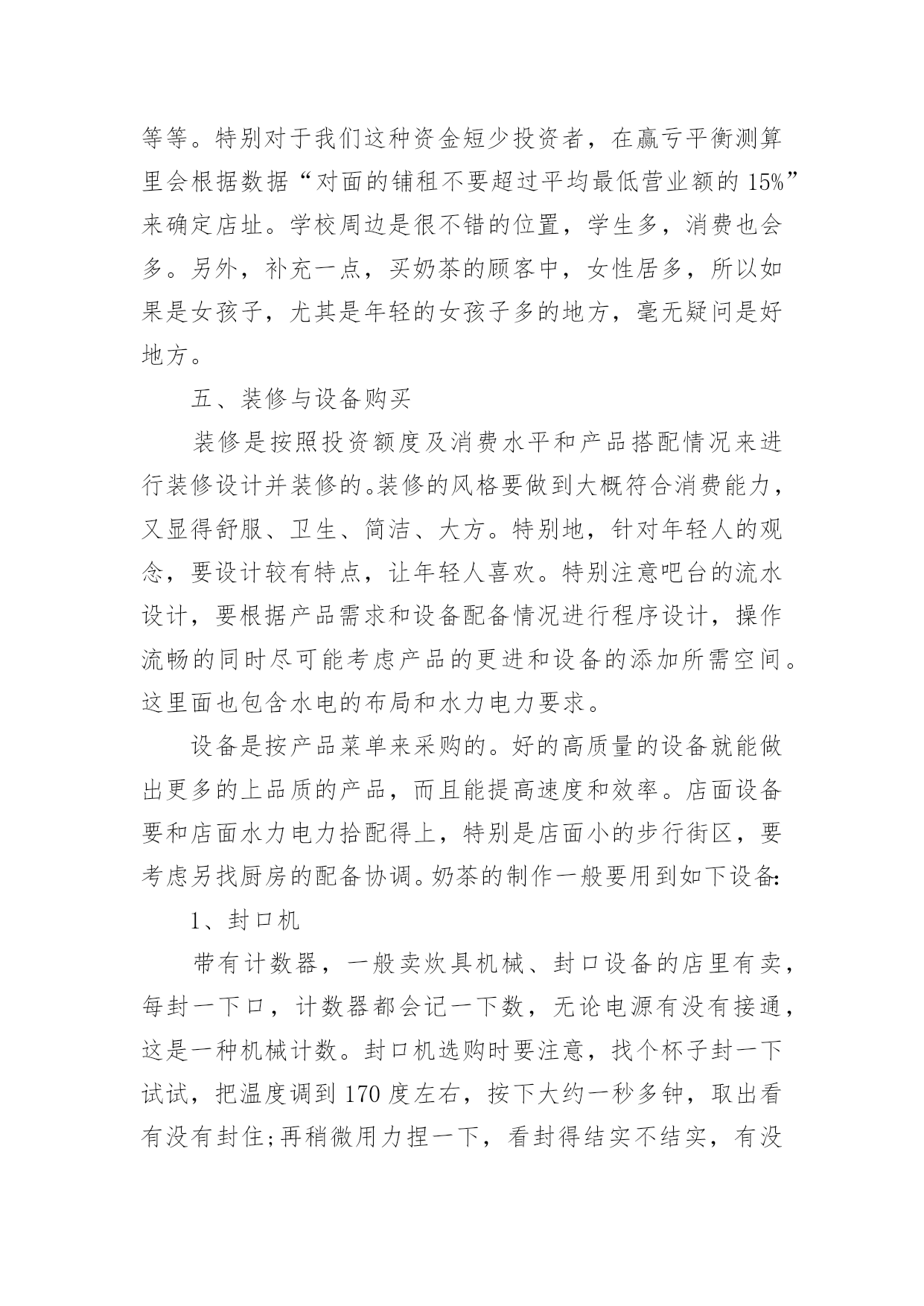 等等。特别对于我们这种资金短少投资者，在赢亏平衡测算里会根据数据“对面的铺租不要超过平均最低营业额的 15%”来确定店址。学校周边是很不错的位置，学生多，消费也会多。另外，补充一点，买奶茶的顾客中，女性居多，所以如果是女孩子，尤其是年轻的女孩子多的地方，毫无疑问是好地方。

五、装修与设备购买

装修是按照投资额度及消费水平和产品搭配情况来进行装修设计并装修的。装修的风格要做到大概符合消费能力，又显得舒服、卫生、简洁、大方。特别地，针对年轻人的观念，要设计较有特点，让年轻人喜欢。特别注意吧台的流水设计，要根据产品需求和设备配备情况进行程序设计，操作流畅的同时尽可能考虑产品的更进和设备的添加所需空间。这里面也包含水电的布局和水力电力要求。

设备是按产品菜单来采购的。好的高质量的设备就能做出更多的上品质的产品，而且能提高速度和效率。店面设备要和店面水力电力拾配得上，特别是店面小的步行街区，要考虑另找厨房的配备协调。奶茶的制作一般要用到如下设备:

1、封口机

带有计数器，一般卖炊具机械、封口设备的店里有卖，每封一下口，计数器都会记一下数，无论电源有没有接通，这是一种机械计数。封口机选购时要注意，找个杯子封一下试试，把温度调到 170 度左右，按下大约一秒多钟，取出看有没有封住;再稍微用力捏一下，看封得结实不结实，有没